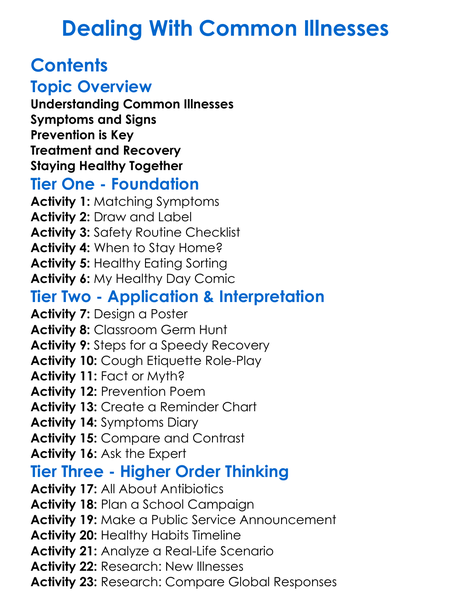 Dealing With Common Illnesses

Contents

Topic Overview

Understanding Common Illnesses
Symptoms and Signs
Prevention is Key
Treatment and Recovery
Staying Healthy Together

Tier One - Foundation

Activity 1: Matching Symptoms
Activity 2: Draw and Label
Activity 3: Safety Routine Checklist
Activity 4: When to Stay Home?
Activity 5: Healthy Eating Sorting
Activity 6: My Healthy Day Comic

Tier Two - Application & Interpretation

Activity 7: Design a Poster
Activity 8: Classroom Germ Hunt
Activity 9: Steps for a Speedy Recovery
Activity 10: Cough Etiquette Role-Play
Activity 11: Fact or Myth?
Activity 12: Prevention Poem
Activity 13: Create a Reminder Chart
Activity 14: Symptoms Diary
Activity 15: Compare and Contrast
Activity 16: Ask the Expert

Tier Three - Higher Order Thinking

Activity 17: All About Antibiotics
Activity 18: Plan a School Campaign
Activity 19: Make a Public Service Announcement
Activity 20: Healthy Habits Timeline
Activity 21: Analyze a Real-Life Scenario
Activity 22: Research: New Illnesses
Activity 23: Research: Compare Global Responses